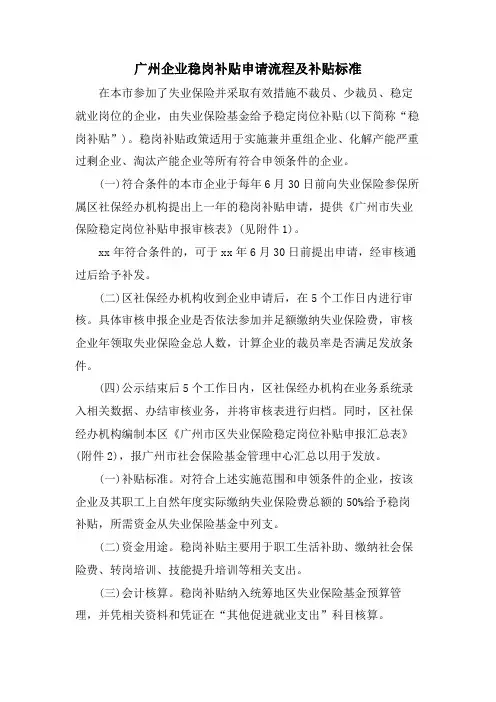 广州企业稳岗补贴申请流程及补贴标准

在本市参加了失业保险并采取有效措施不裁员、少裁员、稳定就业岗位的企业，由失业保险基金给予稳定岗位补贴(以下简称“稳岗补贴”)。稳岗补贴政策适用于实施兼并重组企业、化解产能严重过剩企业、淘汰产能企业等所有符合申领条件的企业。

(一)符合条件的本市企业于每年6月30日前向失业保险参保所属区社保经办机构提出上一年的稳岗补贴申请，提供《广州市失业保险稳定岗位补贴申报审核表》(见附件1)。

xx年符合条件的，可于xx年6月30日前提出申请，经审核通过后给予补发。

(二)区社保经办机构收到企业申请后，在5个工作日内进行审核。具体审核申报企业是否依法参加并足额缴纳失业保险费，审核企业年领取失业保险金总人数，计算企业的裁员率是否满足发放条件。

(四)公示结束后5个工作日内，区社保经办机构在业务系统录入相关数据、办结审核业务，并将审核表进行归档。同时，区社保经办机构编制本区《广州市区失业保险稳定岗位补贴申报汇总表》(附件2)，报广州市社会保险基金管理中心汇总以用于发放。

(一)补贴标准。对符合上述实施范围和申领条件的企业，按该企业及其职工上自然年度实际缴纳失业保险费总额的50%给予稳岗补贴，所需资金从失业保险基金中列支。

(二)资金用途。稳岗补贴主要用于职工生活补助、缴纳社会保险费、转岗培训、技能提升培训等相关支出。

(三)会计核算。稳岗补贴纳入统筹地区失业保险基金预算管理，并凭相关资料和凭证在“其他促进就业支出”科目核算。